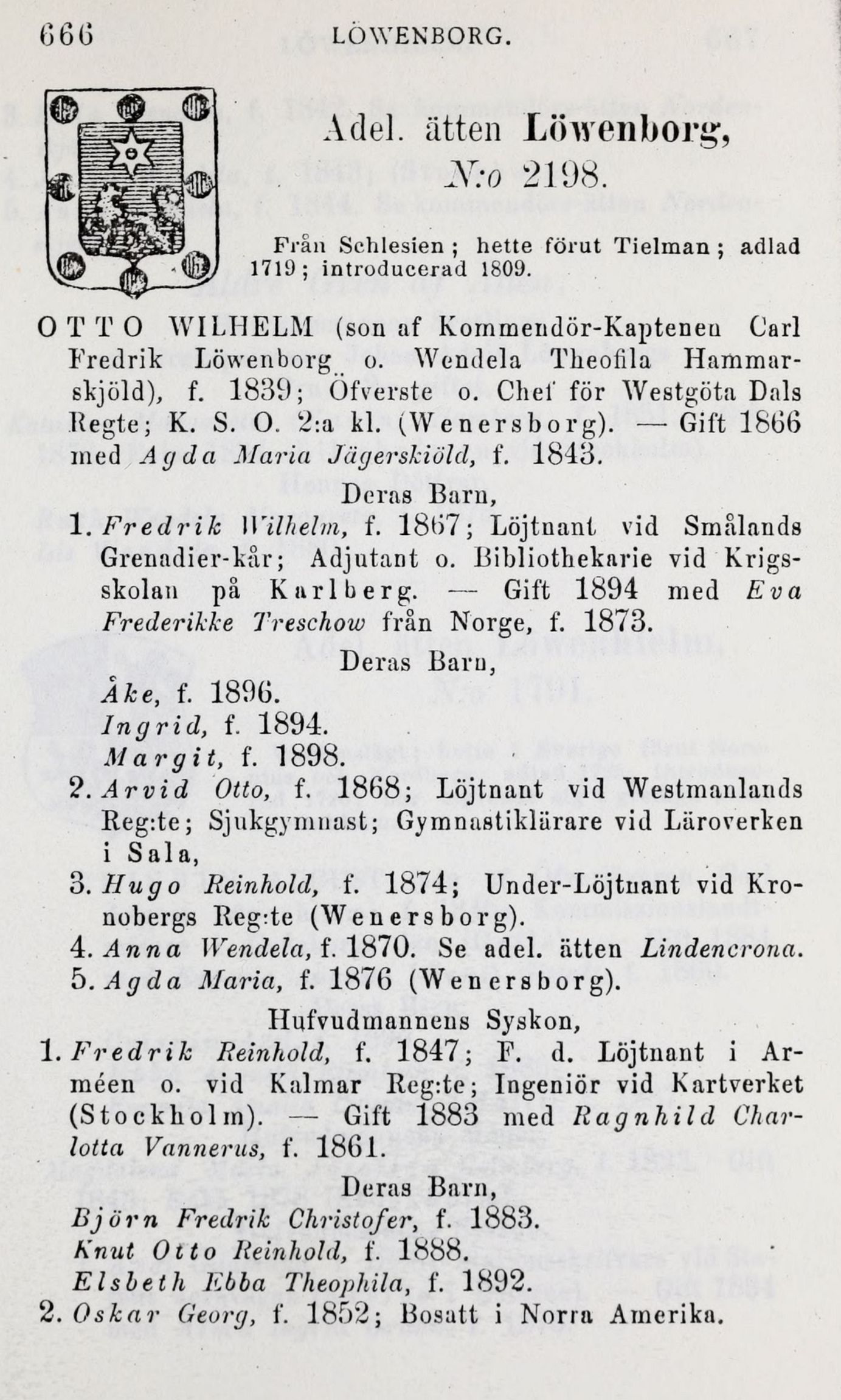 666 LÖWENBORG.

Adel. ätten Löwenborg, N:o 2198.

Från Schlesien; hette förut Tielman; adlad 1719; introducerad 1809.

OTTO WILHELM (son af Kommendör-Kaptenen Carl Fredrik Löwenborg o. Wendela Theofila Hammarskjöld), f. 1839; Öfverste o. Chef för Westgöta Dals Regte; K. S. O. 2:a kl. (Wenersborg). — Gift 1866 med Agda Maria Jägerskiöld, f. 1843.

Deras Barn,

1. Fredrik Wilhelm, f. 1867; Löjtnant vid Smålands Grenadier-kår; Adjutant o. Bibliothekarie vid Krigsskolan på Karlberg. — Gift 1894 med Eva Frederikke Treschow från Norge, f. 1873.

Deras Barn,

Åke, f. 1896.
Ingrid, f. 1894.
Margit, f. 1898.

2. Arvid Otto, f. 1868; Löjtnant vid Westmanlands Reg:te; Sjukgymnast; Gymnastiklärare vid Läroverken i Sala,

3. Hugo Reinhold, f. 1874; Under-Löjtnant vid Kronobergs Reg:te (Wenersborg).

4. Anna Wendela, f. 1870. Se adel. ätten Lindencrona.

5. Agda Maria, f. 1876 (Wenersborg).

Hufvudmannens Syskon,

1. Fredrik Reinhold, f. 1847; F. d. Löjtnant i Arméen o. vid Kalmar Reg:te; Ingeniör vid Kartverket (Stockholm). — Gift 1883 med Ragnhild Charlotta Vannerus, f. 1861.

Deras Barn,

Björn Fredrik Christofer, f. 1883.
Knut Otto Reinhold, f. 1888.
Elsbeth Ebba Theophila, f. 1892.

2. Oskar Georg, f. 1852; Bosatt i Norra Amerika.